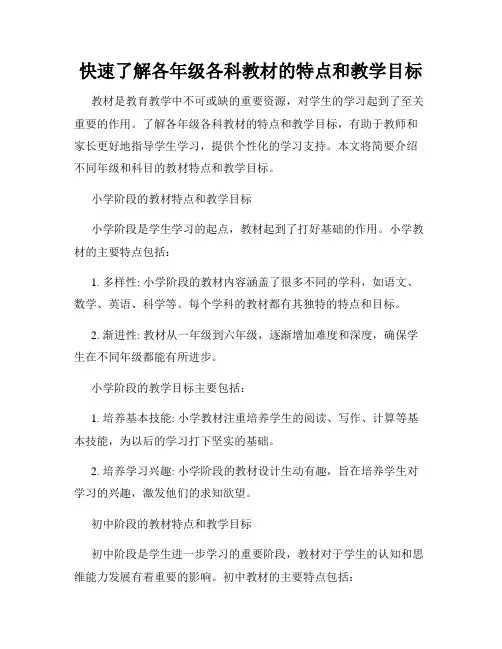 快速了解各年级各科教材的特点和教学目标

教材是教育教学中不可或缺的重要资源，对学生的学习起到了至关重要的作用。了解各年级各科教材的特点和教学目标，有助于教师和家长更好地指导学生学习，提供个性化的学习支持。本文将简要介绍不同年级和科目的教材特点和教学目标。

小学阶段的教材特点和教学目标

小学阶段是学生学习的起点，教材起到了打好基础的作用。小学教材的主要特点包括：

1. 多样性: 小学阶段的教材内容涵盖了很多不同的学科，如语文、数学、英语、科学等。每个学科的教材都有其独特的特点和目标。

2. 渐进性: 教材从一年级到六年级，逐渐增加难度和深度，确保学生在不同年级都能有所进步。

小学阶段的教学目标主要包括：

1. 培养基本技能: 小学教材注重培养学生的阅读、写作、计算等基本技能，为以后的学习打下坚实的基础。

2. 培养学习兴趣: 小学阶段的教材设计生动有趣，旨在培养学生对学习的兴趣，激发他们的求知欲望。

初中阶段的教材特点和教学目标

初中阶段是学生进一步学习的重要阶段，教材对于学生的认知和思维能力发展有着重要的影响。初中教材的主要特点包括：